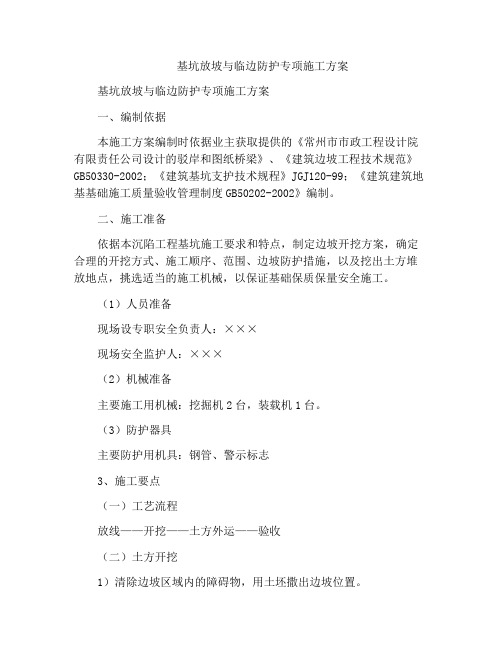 基坑放坡与临边防护专项施工方案

基坑放坡与临边防护专项施工方案

一、编制依据

本施工方案编制时依据业主获取提供的《常州市市政工程设计院有限责任公司设计的驳岸和图纸桥梁》、《建筑边坡工程技术规范》GB50330-2002；《建筑基坑支护技术规程》JGJ120-99；《建筑建筑地基基础施工质量验收管理制度GB50202-2002》编制。

二、施工准备

依据本沉陷工程基坑施工要求和特点，制定边坡开挖方案，确定合理的开挖方式、施工顺序、范围、边坡防护措施，以及挖出土方堆放地点，挑选适当的施工机械，以保证基础保质保量安全施工。

（1）人员准备

现场设专职安全负责人：×××

现场安全监护人：×××

（2）机械准备

主要施工用机械：挖掘机2台，装载机1台。

（3）防护器具

主要防护用机具：钢管、警示标志

3、施工要点

（一）工艺流程

放线——开挖——土方外运——验收

（二）土方开挖

1）清除边坡区域内的障碍物，用土坯撒出边坡位置。